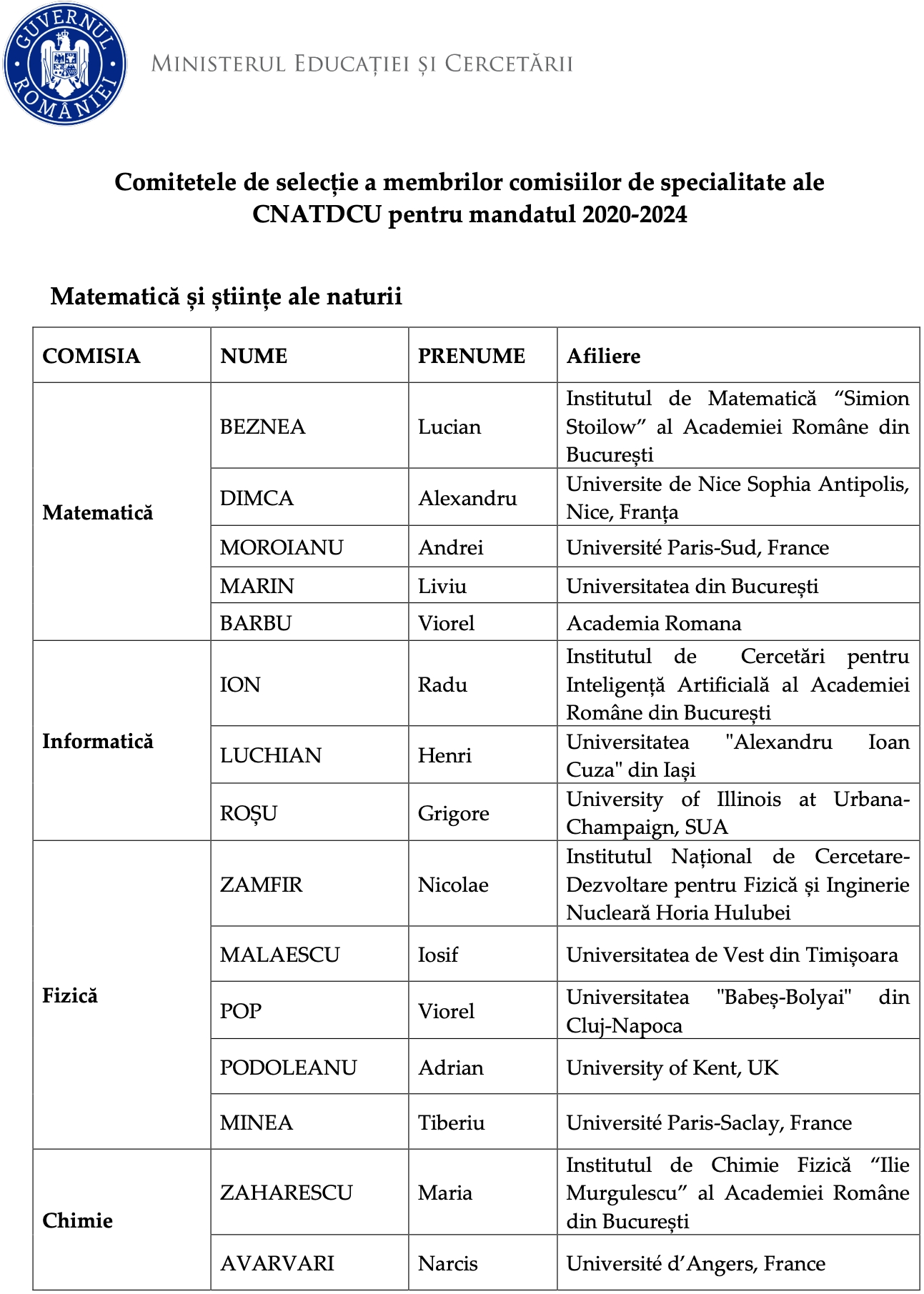 GUVERNUL ROMÂNIEI

MINISTERUL EDUCAȚIEI ȘI CERCETĂRII

Comitetele de selecție a membrilor comisiilor de specialitate ale CNATDCU pentru mandatul 2020-2024

Matematică și științe ale naturii

| COMISIA | NUME | PRENUME | Afiliere |
|---|---|---|---|
| Matematică | BEZNEA | Lucian | Institutul de Matematică “Simion Stoilow” al Academiei Române din București |
| | DIMCA | Alexandru | Universite de Nice Sophia Antipolis, Nice, Franța |
| | MOROIANU | Andrei | Université Paris-Sud, France |
| | MARIN | Liviu | Universitatea din București |
| | BARBU | Viorel | Academia Romana |
| Informatică | ION | Radu | Institutul de Cercetări pentru Inteligență Artificială al Academiei Române din București |
| | LUCHIAN | Henri | Universitatea "Alexandru Ioan Cuza" din Iași |
| | ROȘU | Grigore | University of Illinois at Urbana-Champaign, SUA |
| Fizică | ZAMFIR | Nicolae | Institutul Național de Cercetare-Dezvoltare pentru Fizică și Inginerie Nucleară Horia Hulubei |
| | MALAESCU | Iosif | Universitatea de Vest din Timișoara |
| | POP | Viorel | Universitatea "Babeș-Bolyai" din Cluj-Napoca |
| | PODOLEANU | Adrian | University of Kent, UK |
| | MINEA | Tiberiu | Université Paris-Saclay, France |
| Chimie | ZAHARESCU | Maria | Institutul de Chimie Fizică “Ilie Murgulescu” al Academiei Române din București |
| | AVARVARI | Narcis | Université d’Angers, France |